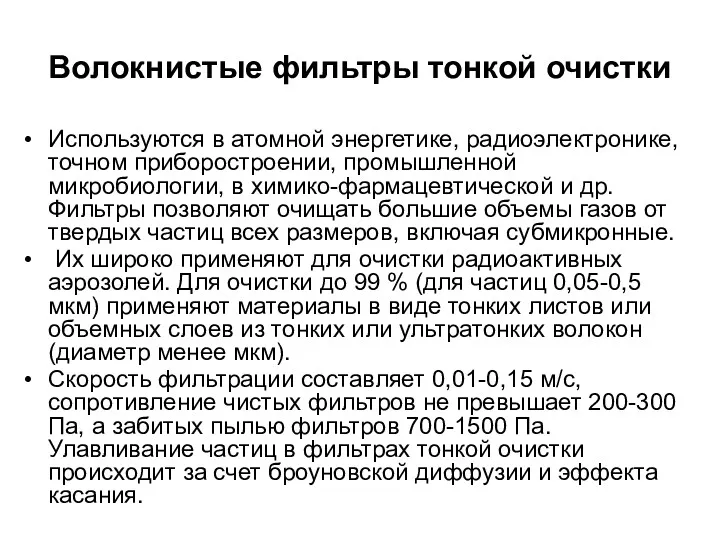 Волокнистые фильтры тонкой очистки

• Используются в атомной энергетике, радиоэлектронике, точном приборостроении, промышленной микробиологии, в химико-фармацевтической и др. Фильтры позволяют очищать большие объемы газов от твердых частиц всех размеров, включая субмикронные.
• Их широко применяют для очистки радиоактивных аэрозолей. Для очистки до 99 % (для частиц 0,05-0,5 мкм) применяют материалы в виде тонких листов или объемных слоев из тонких или ультратонких волокон (диаметр менее мкм).
• Скорость фильтрации составляет 0,01-0,15 м/с, сопротивление чистых фильтров не превышает 200-300 Па, а забитых пылью фильтров 700-1500 Па. Улавливание частиц в фильтрах тонкой очистки происходит за счет броуновской диффузии и эффекта касания.